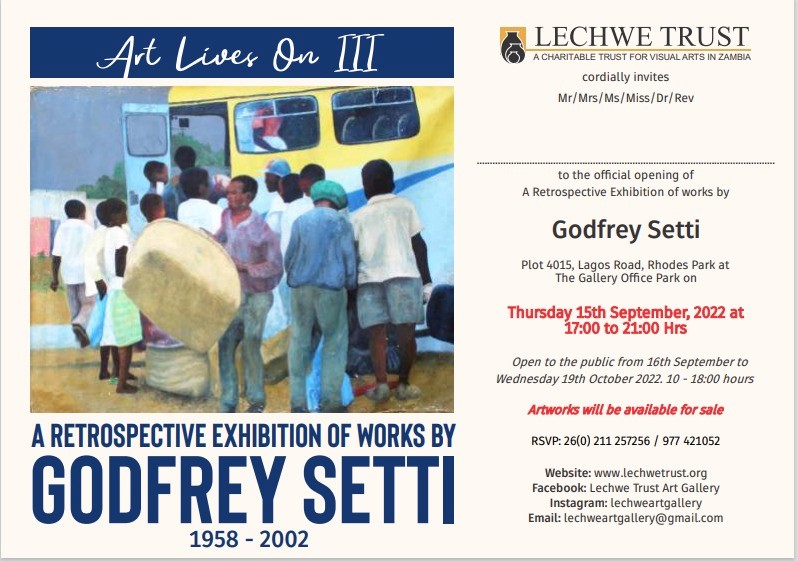 Art Lives On III

A RETROSPECTIVE EXHIBITION OF WORKS BY
GODFREY SETTI
1958 - 2002

LECHWE TRUST
A CHARITABLE TRUST FOR VISUAL ARTS IN ZAMBIA

cordially invites
Mr/Mrs/Ms/Miss/Dr/Rev

to the official opening of
A Retrospective Exhibition of works by

Godfrey Setti

Plot 4015, Lagos Road, Rhodes Park at
The Gallery Office Park on

Thursday 15th September, 2022 at
17:00 to 21:00 Hrs

Open to the public from 16th September to
Wednesday 19th October 2022. 10 - 18:00 hours

Artworks will be available for sale

RSVP: 26(0) 211 257256 / 977 421052

Website: www.lechwetrust.org
Facebook: Lechwe Trust Art Gallery
Instagram: lechweartgallery
Email: lechweartgallery@gmail.com